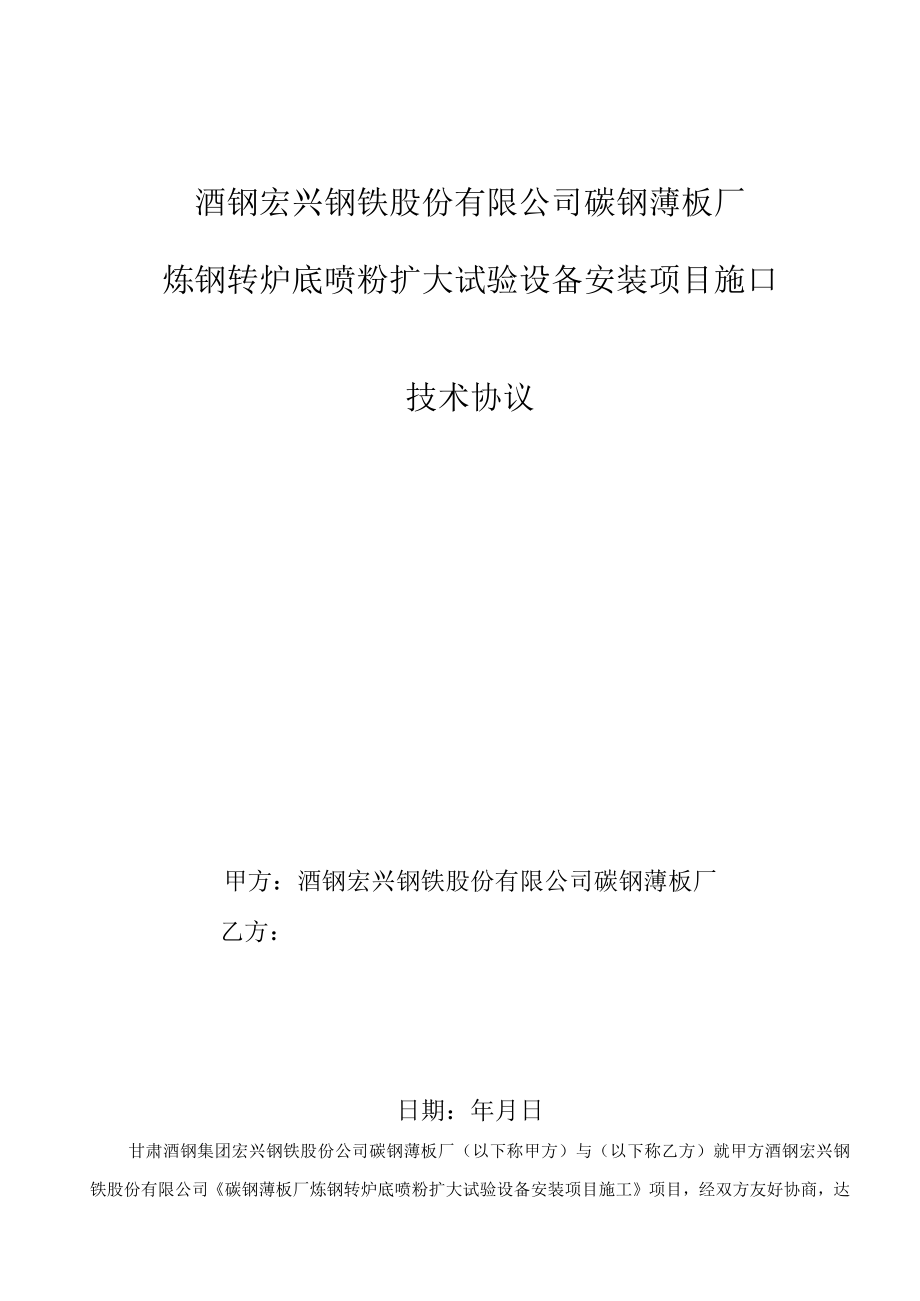 酒钢宏兴钢铁股份有限公司碳钢薄板厂

炼钢转炉底喷粉扩大试验设备安装项目施口

技术协议

甲方：酒钢宏兴钢铁股份有限公司碳钢薄板厂

乙方：

日期：年月日

甘肃酒钢集团宏兴钢铁股份公司碳钢薄板厂（以下称甲方）与（以下称乙方）就甲方酒钢宏兴钢铁股份有限公司《碳钢薄板厂炼钢转炉底喷粉扩大试验设备安装项目施工》项目，经双方友好协商，达